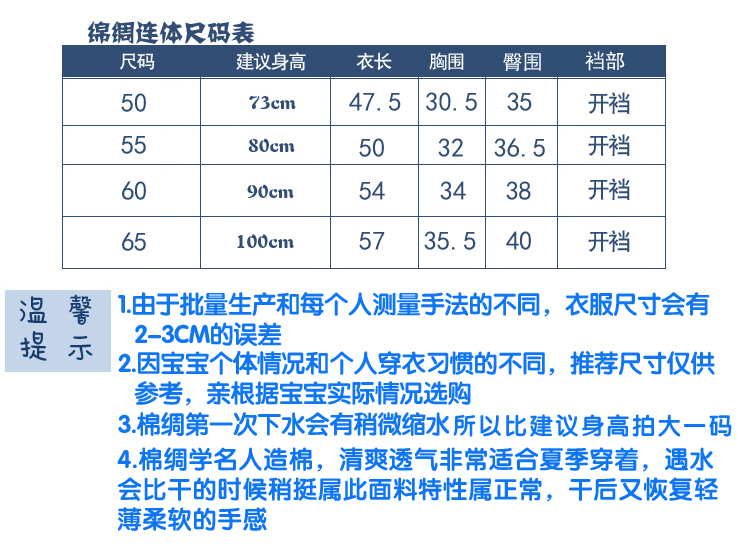 绵绸连体尺码表

| 尺码 | 建议身高 | 衣长 | 胸围 | 臀围 | 裆部 |
|---|---|---|---|---|---|
| 50 | 73cm | 47.5 | 30.5 | 35 | 开裆 |
| 55 | 80cm | 50 | 32 | 36.5 | 开裆 |
| 60 | 90cm | 54 | 34 | 38 | 开裆 |
| 65 | 100cm | 57 | 35.5 | 40 | 开裆 |

温馨提示

1.由于批量生产和每个人测量手法的不同，衣服尺寸会有2-3CM的误差

2.因宝宝个体情况和个人穿衣习惯的不同，推荐尺寸仅供参考，亲根据宝宝实际情况选购

3.棉绸第一次下水会有稍微缩水所以比建议身高拍大一码

4.棉绸学名人造棉，清爽透气非常适合夏季穿着，遇水会比干的时候稍挺属此面料特性属正常，干后又恢复轻薄柔软的手感